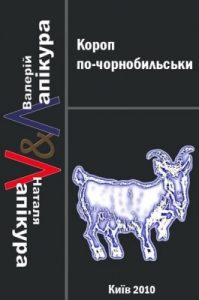 Валерій Лапікура
&
Наталя Лапікура

Короп по-чорнобильськи

Київ 2010